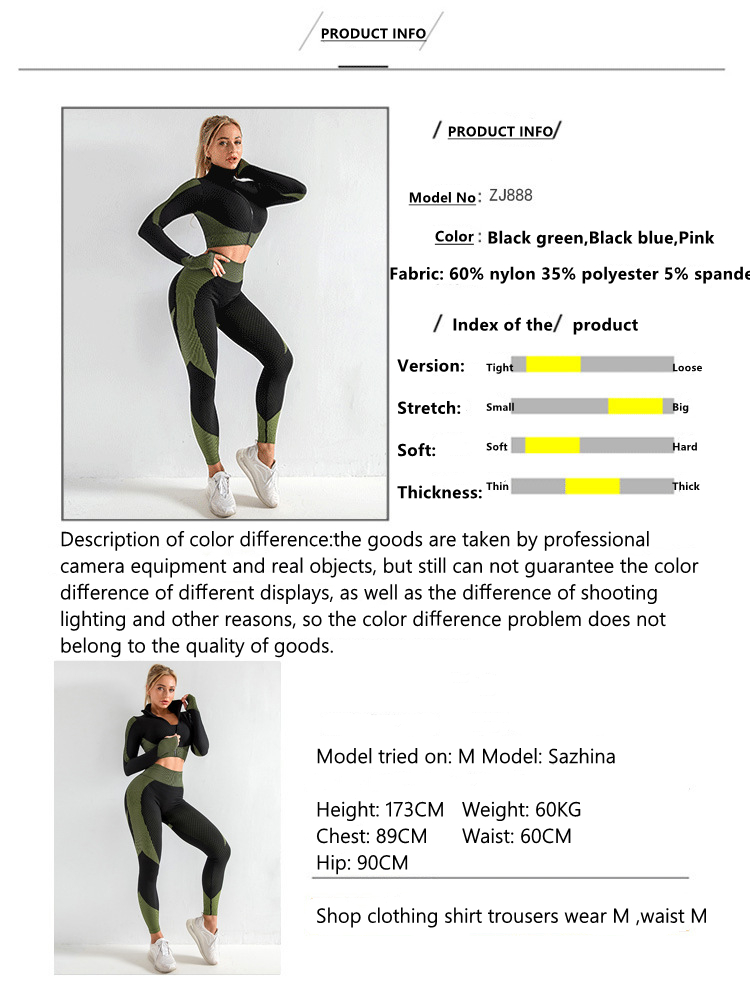 PRODUCT INFO

/ PRODUCT INFO/

Model No: ZJ888

Color: Black green,Black blue,Pink

Fabric: 60% nylon 35% polyester 5% spande

/ Index of the/ product

Version: Tight Loose

Stretch: Small Big

Soft: Soft Hard

Thickness: Thin Thick

Description of color difference:the goods are taken by professional camera equipment and real objects, but still can not guarantee the color difference of different displays, as well as the difference of shooting lighting and other reasons, so the color difference problem does not belong to the quality of goods.

Model tried on: M Model: Sazhina

Height: 173CM Weight: 60KG
Chest: 89CM Waist: 60CM
Hip: 90CM

Shop clothing shirt trousers wear M ,waist M